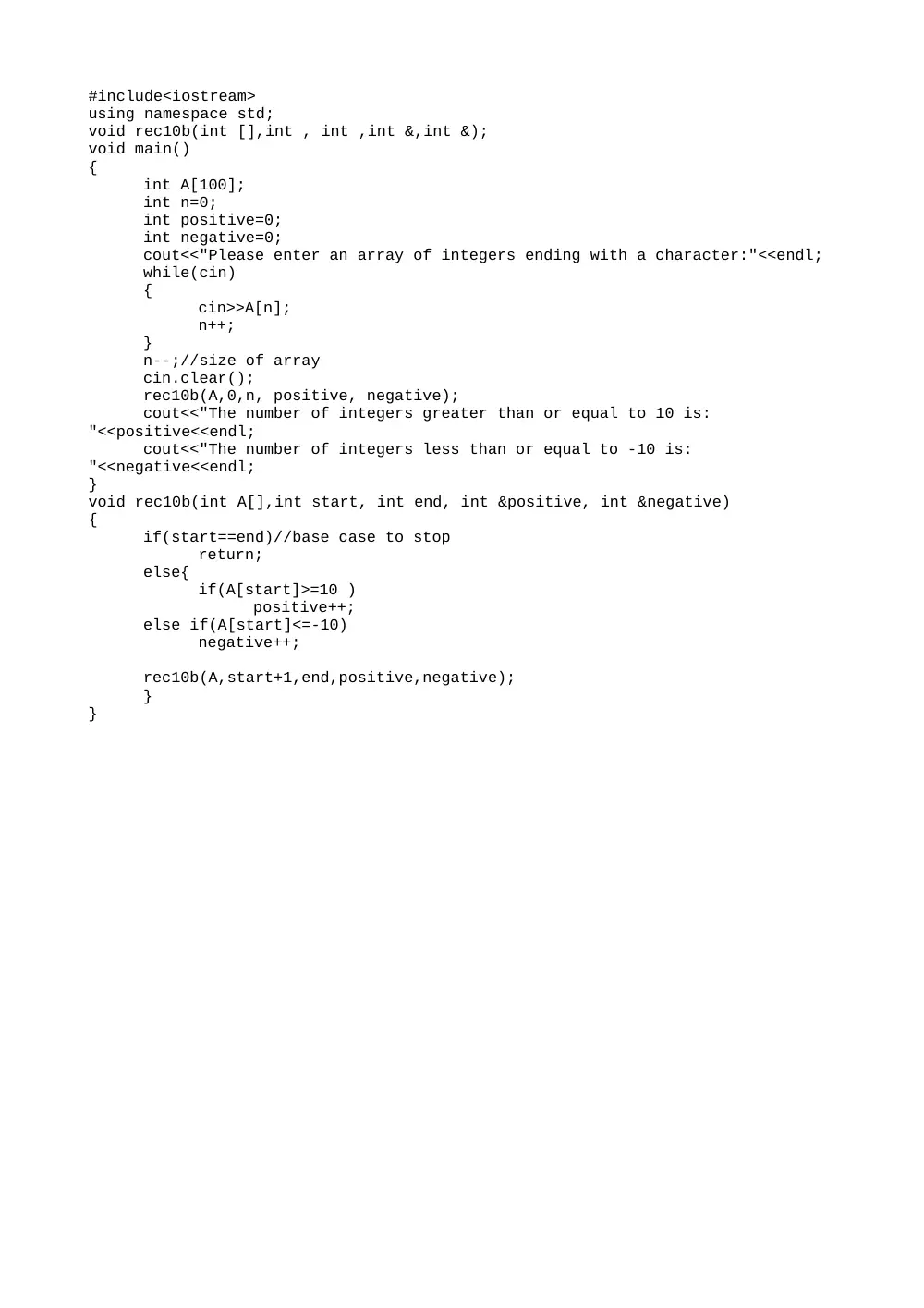 #include<iostream>
using namespace std;
void rec10b(int [],int , int ,int &,int &);
void main()
{
      int A[100];
      int n=0;
      int positive=0;
      int negative=0;
      cout<<"Please enter an array of integers ending with a character:"<<endl;
      while(cin)
      {
            cin>>A[n];
            n++;
      }
      n--;//size of array
      cin.clear();
      rec10b(A,0,n, positive, negative);
      cout<<"The number of integers greater than or equal to 10 is:
"<<positive<<endl;
      cout<<"The number of integers less than or equal to -10 is:
"<<negative<<endl;
}
void rec10b(int A[],int start, int end, int &positive, int &negative)
{
      if(start==end)//base case to stop
            return;
      else{
            if(A[start]>=10 )
                  positive++;
      else if(A[start]<=-10)
            negative++;

      rec10b(A,start+1,end,positive,negative);
      }
}